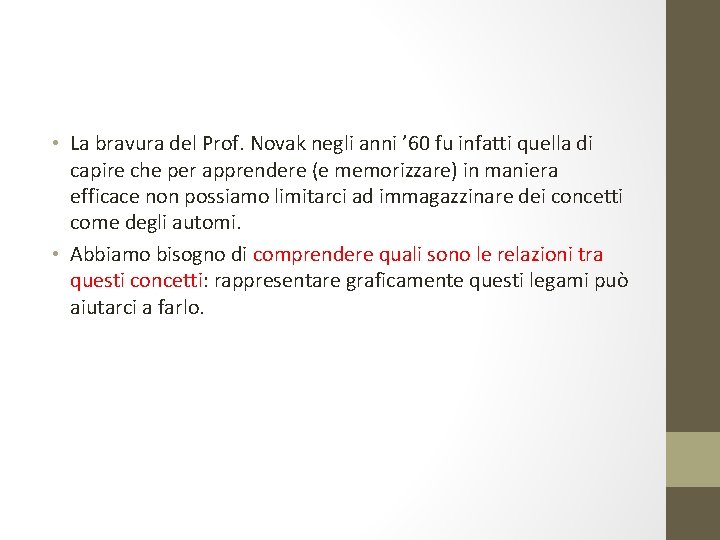 • La bravura del Prof. Novak negli anni '60 fu infatti quella di capire che per apprendere (e memorizzare) in maniera efficace non possiamo limitarci ad immagazzinare dei concetti come degli automi.

• Abbiamo bisogno di comprendere quali sono le relazioni tra questi concetti: rappresentare graficamente questi legami può aiutarci a farlo.